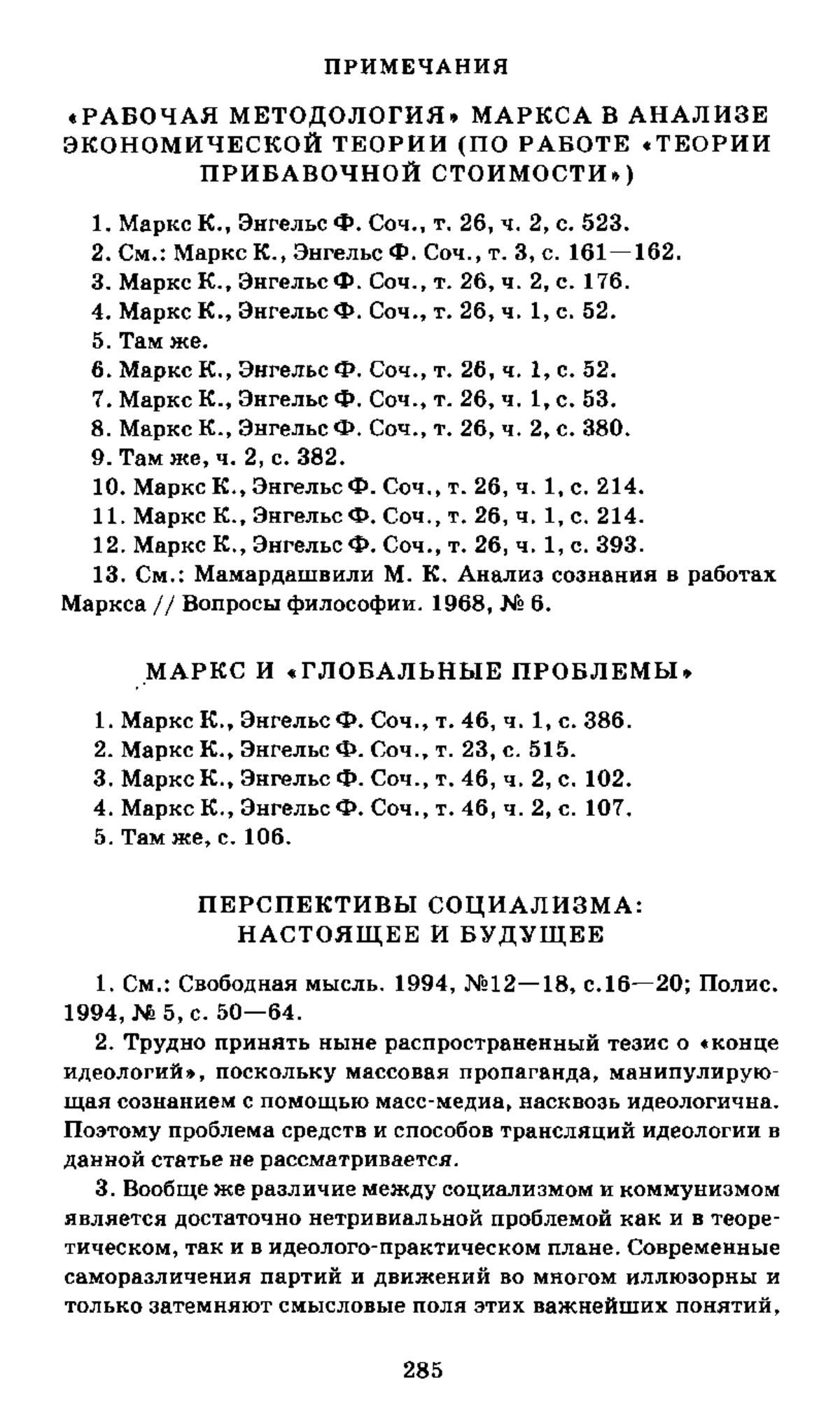 ПРИМЕЧАНИЯ

«РАБОЧАЯ МЕТОДОЛОГИЯ» МАРКСА В АНАЛИЗЕ ЭКОНОМИЧЕСКОЙ ТЕОРИИ (ПО РАБОТЕ «ТЕОРИИ ПРИБАВОЧНОЙ СТОИМОСТИ»)

1. Маркс К., Энгельс Ф. Соч., т. 26, ч. 2, с. 523.
2. См.: Маркс К., Энгельс Ф. Соч., т. 3, с. 161—162.
3. Маркс К., Энгельс Ф. Соч., т. 26, ч. 2, с. 176.
4. Маркс К., Энгельс Ф. Соч., т. 26, ч. 1, с. 52.
5. Там же.
6. Маркс К., Энгельс Ф. Соч., т. 26, ч. 1, с. 52.
7. Маркс К., Энгельс Ф. Соч., т. 26, ч. 1, с. 53.
8. Маркс К., Энгельс Ф. Соч., т. 26, ч. 2, с. 380.
9. Там же, ч. 2, с. 382.
10. Маркс К., Энгельс Ф. Соч., т. 26, ч. 1, с. 214.
11. Маркс К., Энгельс Ф. Соч., т. 26, ч. 1, с. 214.
12. Маркс К., Энгельс Ф. Соч., т. 26, ч. 1, с. 393.
13. См.: Мамардашвили М. К. Анализ сознания в работах Маркса // Вопросы философии. 1968, № 6.

МАРКС И «ГЛОБАЛЬНЫЕ ПРОБЛЕМЫ»

1. Маркс К., Энгельс Ф. Соч., т. 46, ч. 1, с. 386.
2. Маркс К., Энгельс Ф. Соч., т. 23, с. 515.
3. Маркс К., Энгельс Ф. Соч., т. 46, ч. 2, с. 102.
4. Маркс К., Энгельс Ф. Соч., т. 46, ч. 2, с. 107.
5. Там же, с. 106.

ПЕРСПЕКТИВЫ СОЦИАЛИЗМА: НАСТОЯЩЕЕ И БУДУЩЕЕ

1. См.: Свободная мысль. 1994, №12—18, с.16—20; Полис. 1994, № 5, с. 50—64.

2. Трудно принять ныне распространенный тезис о «конце идеологий», поскольку массовая пропаганда, манипулирующая сознанием с помощью масс-медиа, насквозь идеологична. Поэтому проблема средств и способов трансляций идеологии в данной статье не рассматривается.

3. Вообще же различие между социализмом и коммунизмом является достаточно нетривиальной проблемой как и в теоретическом, так и в идеолого-практическом плане. Современные саморазличения партий и движений во многом иллюзорны и только затемняют смысловые поля этих важнейших понятий,

285